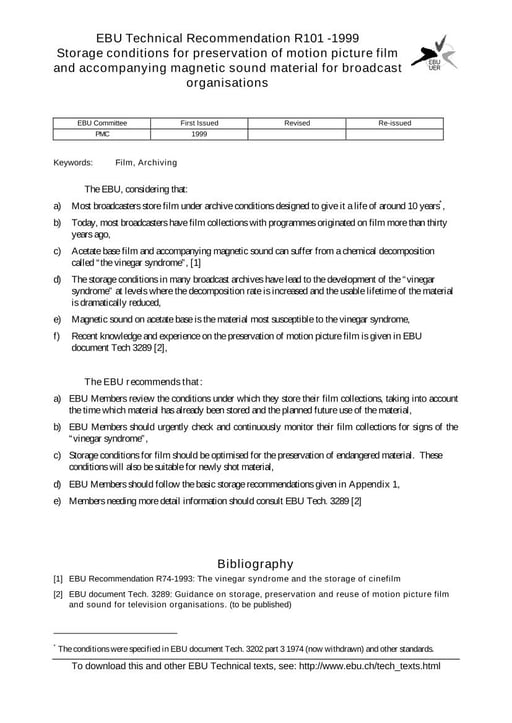 EBU Technical Recommendation R101 -1999
Storage conditions for preservation of motion picture film and accompanying magnetic sound material for broadcast organisations

EBU
UER

| EBU Committee | First Issued | Revised | Re-issued |
|---|---|---|---|
| PMC | 1999 | | |

Keywords: Film, Archiving

The EBU, considering that:

a) Most broadcasters store film under archive conditions designed to give it a life of around 10 years*,

b) Today, most broadcasters have film collections with programmes originated on film more than thirty years ago,

c) Acetate base film and accompanying magnetic sound can suffer from a chemical decomposition called "the vinegar syndrome", [1]

d) The storage conditions in many broadcast archives have lead to the development of the "vinegar syndrome" at levels where the decomposition rate is increased and the usable lifetime of the material is dramatically reduced,

e) Magnetic sound on acetate base is the material most susceptible to the vinegar syndrome,

f) Recent knowledge and experience on the preservation of motion picture film is given in EBU document Tech 3289 [2],

The EBU recommends that:

a) EBU Members review the conditions under which they store their film collections, taking into account the time which material has already been stored and the planned future use of the material,

b) EBU Members should urgently check and continuously monitor their film collections for signs of the "vinegar syndrome",

c) Storage conditions for film should be optimised for the preservation of endangered material. These conditions will also be suitable for newly shot material,

d) EBU Members should follow the basic storage recommendations given in Appendix 1,

e) Members needing more detail information should consult EBU Tech. 3289 [2]

Bibliography

[1] EBU Recommendation R74-1993: The vinegar syndrome and the storage of cinefilm

[2] EBU document Tech. 3289: Guidance on storage, preservation and reuse of motion picture film and sound for television organisations. (to be published)

* The conditions were specified in EBU document Tech. 3202 part 3 1974 (now withdrawn) and other standards.

To download this and other EBU Technical texts, see: http://www.ebu.ch/tech_texts.html